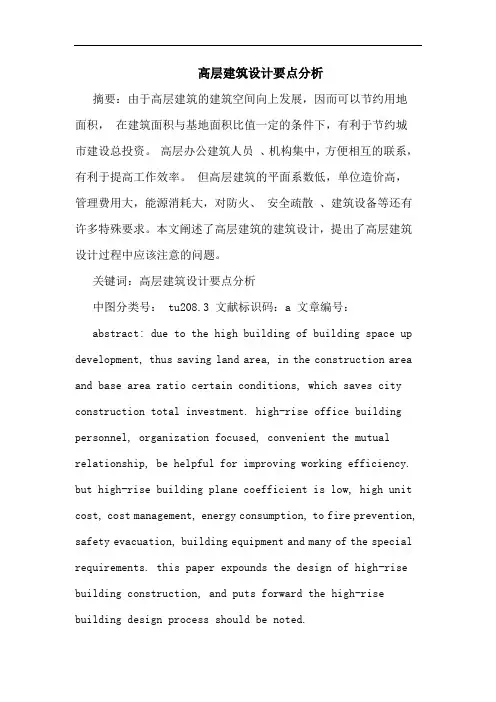 高层建筑设计要点分析

摘要：由于高层建筑的建筑空间向上发展，因而可以节约用地面积， 在建筑面积与基地面积比值一定的条件下，有利于节约城市建设总投资。 高层办公建筑人员 、机构集中，方便相互的联系，有利于提高工作效率。 但高层建筑的平面系数低，单位造价高，管理费用大，能源消耗大，对防火、 安全疏散 、建筑设备等还有许多特殊要求。本文阐述了高层建筑的建筑设计，提出了高层建筑设计过程中应该注意的问题。

关键词：高层建筑设计要点分析

中图分类号： tu208.3 文献标识码：a 文章编号：

abstract: due to the high building of building space up development, thus saving land area, in the construction area and base area ratio certain conditions, which saves city construction total investment. high-rise office building personnel, organization focused, convenient the mutual relationship, be helpful for improving working efficiency. but high-rise building plane coefficient is low, high unit cost, cost management, energy consumption, to fire prevention, safety evacuation, building equipment and many of the special requirements. this paper expounds the design of high-rise building construction, and puts forward the high-rise building design process should be noted.